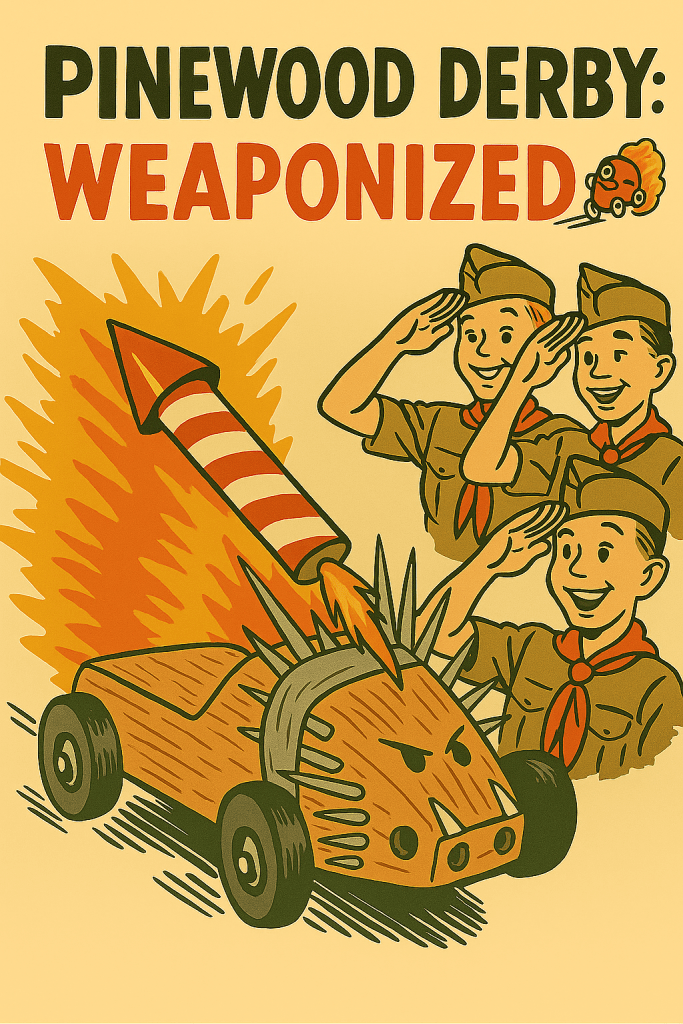 PINEWOOD DERBY:
WEAPONIZED